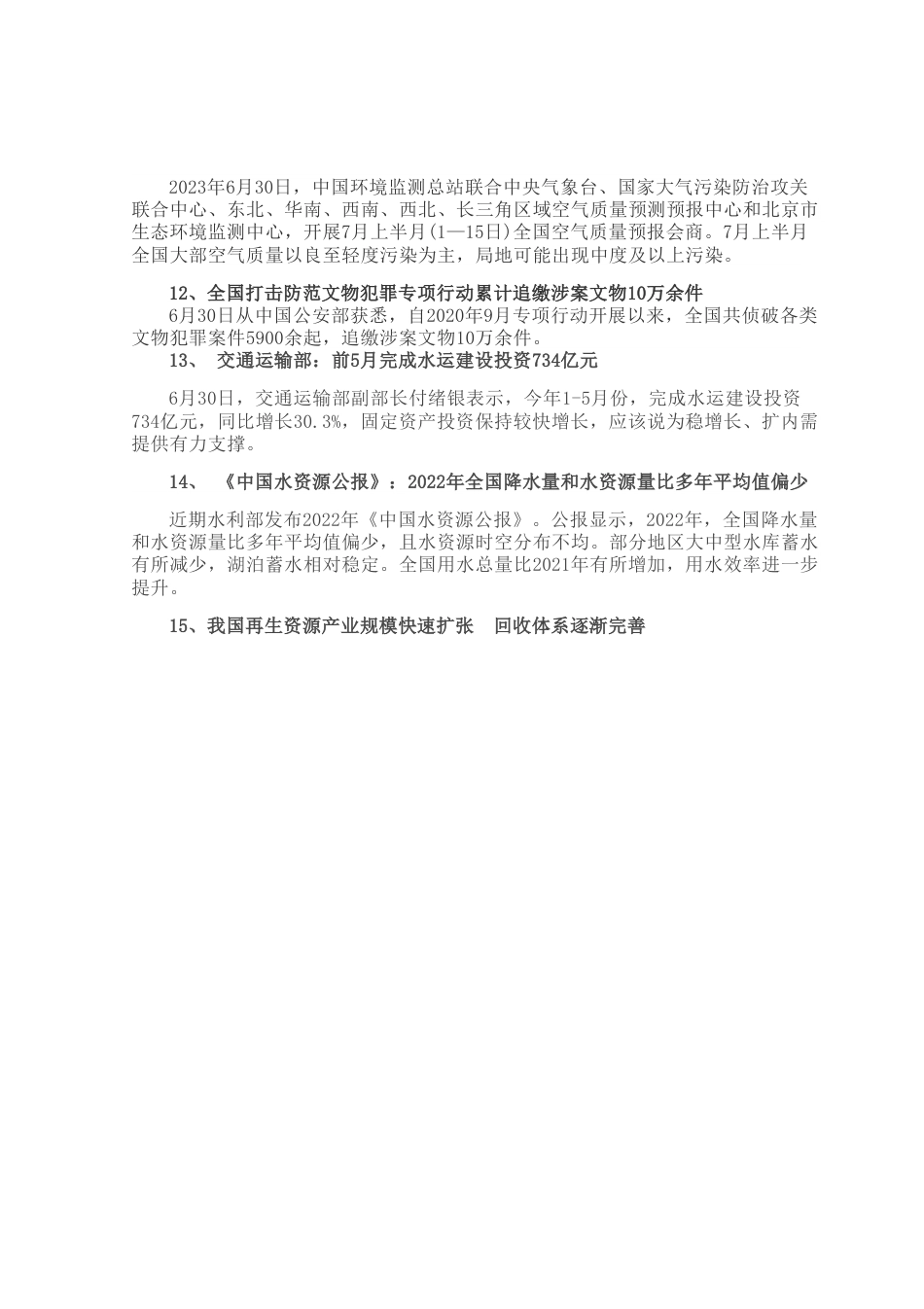 2023年6月30日，中国环境监测总站联合中央气象台、国家大气污染防治攻关联合中心、东北、华南、西南、西北、长三角区域空气质量预测预报中心和北京市生态环境监测中心，开展7月上半月(1—15日)全国空气质量预报会商。7月上半月全国大部空气质量以良至轻度污染为主，局地可能出现中度及以上污染。

12、全国打击防范文物犯罪专项行动累计追缴涉案文物10万余件

6月30日从中国公安部获悉，自2020年9月专项行动开展以来，全国共侦破各类文物犯罪案件5900余起，追缴涉案文物10万余件。

13、 交通运输部：前5月完成水运建设投资734亿元

6月30日，交通运输部副部长付绪银表示，今年1-5月份，完成水运建设投资734亿元，同比增长30.3%，固定资产投资保持较快增长，应该说为稳增长、扩内需提供有力支撑。

14、 《中国水资源公报》：2022年全国降水量和水资源量比多年平均值偏少

近期水利部发布2022年《中国水资源公报》。公报显示，2022年，全国降水量和水资源量比多年平均值偏少，且水资源时空分布不均。部分地区大中型水库蓄水有所减少，湖泊蓄水相对稳定。全国用水总量比2021年有所增加，用水效率进一步提升。

15、我国再生资源产业规模快速扩张 回收体系逐渐完善